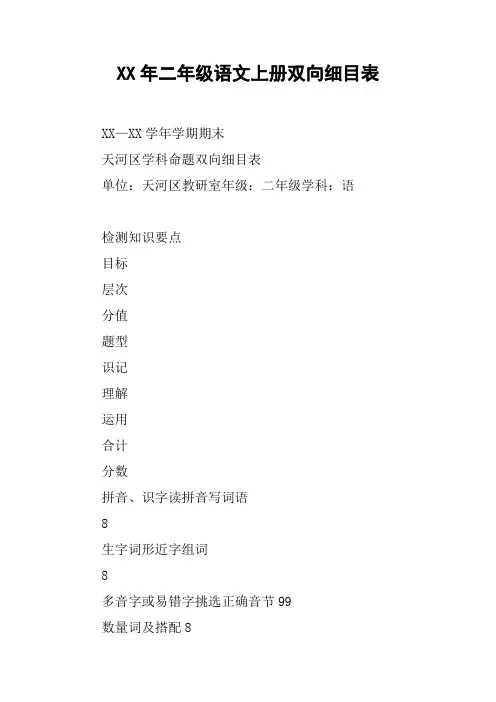 XX 年二年级语文上册双向细目表

XX—XX 学年学期期末

天河区学科命题双向细目表

单位：天河区教研室年级：二年级学科：语

检测知识要点

目标

层次

分值

题型

识记

理解

运用

合计

分数

拼音、识字读拼音写词语

8

生字词形近字组词

8

多音字或易错字挑选正确音节 99

数量词及搭配 8